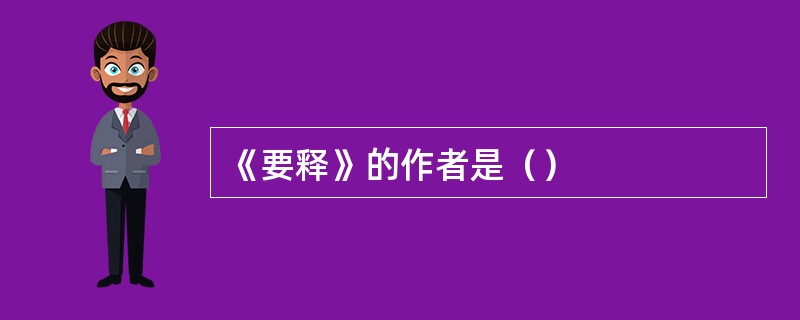 《要释》的作者是（）